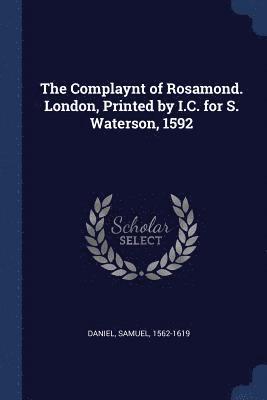 The Complaynt of Rosamond. London, Printed by I.C. for S. Waterson, 1592

Scholar
SELECT

DANIEL, SAMUEL, 1562-1619